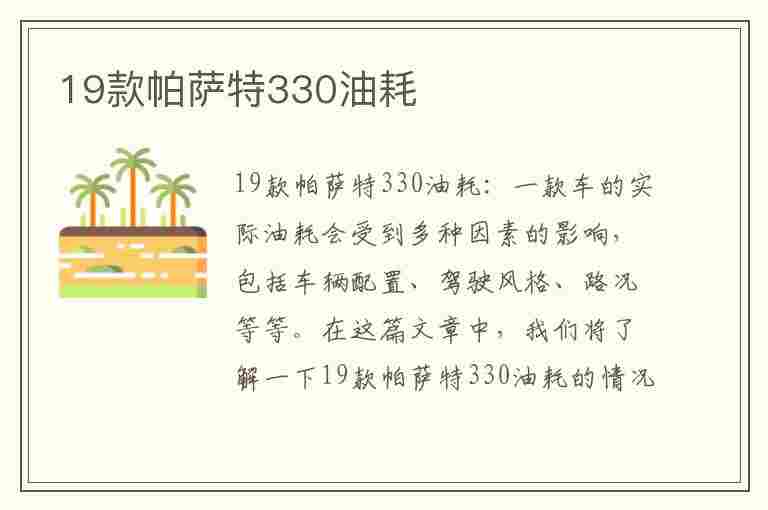 19款帕萨特330油耗

19款帕萨特330油耗：一款车的实际油耗会受到多种因素的影响，包括车辆配置、驾驶风格、路况等等。在这篇文章中，我们将了解一下19款帕萨特330油耗的情况